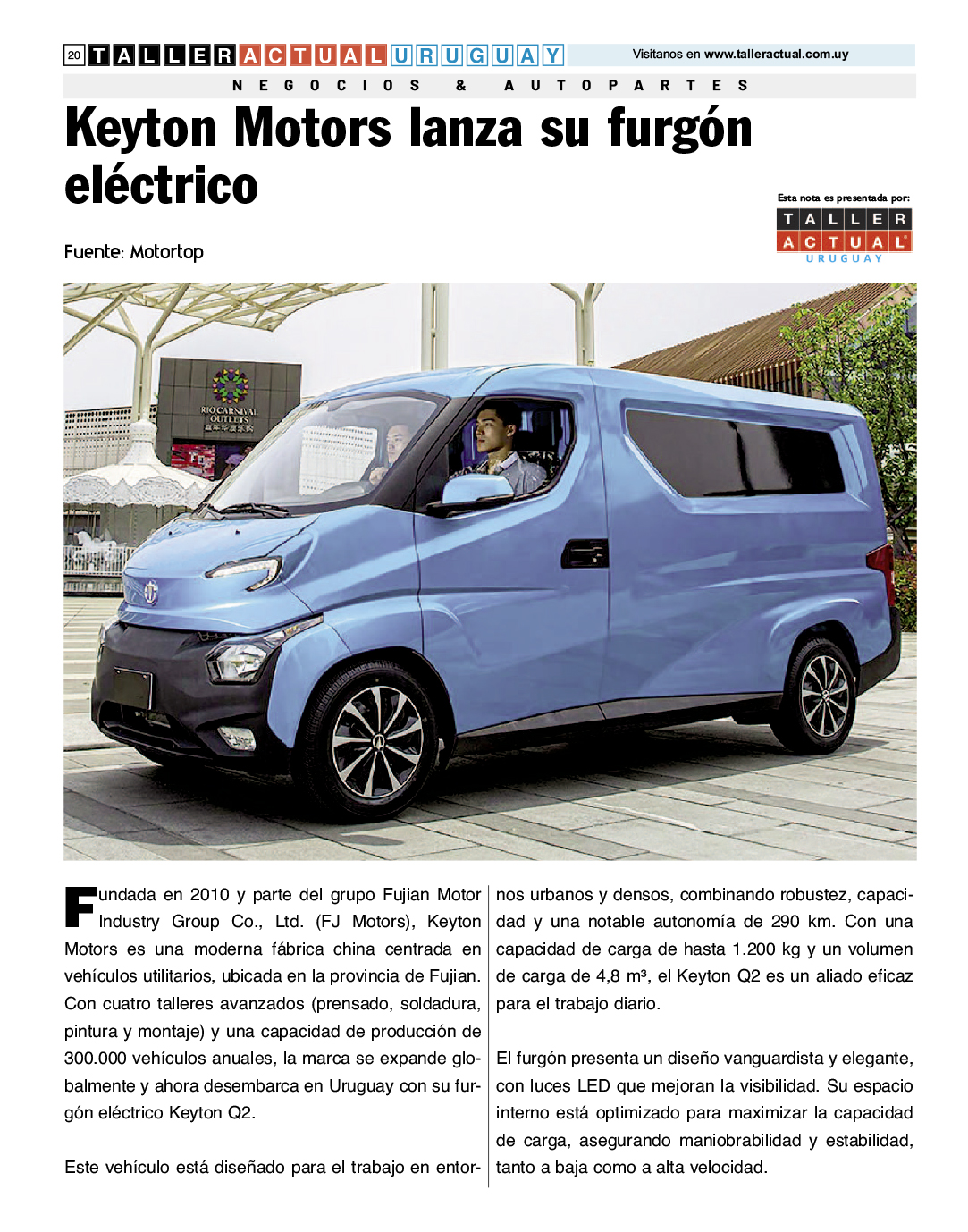 20 TALLER ACTUAL URUGUAY

Visitanos en www.talleractual.com.uy

NEGOCIOS & AUTOPARTES

Keyton Motors lanza su furgón eléctrico

Esta nota es presentada por:

TALLER ACTUAL URUGUAY

Fuente: Motortop

RIOCARNIVAL OUTLETS

Fundada en 2010 y parte del grupo Fujian Motor Industry Group Co., Ltd. (FJ Motors), Keyton Motors es una moderna fábrica china centrada en vehículos utilitarios, ubicada en la provincia de Fujian. Con cuatro talleres avanzados (prensado, soldadura, pintura y montaje) y una capacidad de producción de 300.000 vehículos anuales, la marca se expande globalmente y ahora desembarca en Uruguay con su furgón eléctrico Keyton Q2.

Este vehículo está diseñado para el trabajo en entornos urbanos y densos, combinando robustez, capacidad y una notable autonomía de 290 km. Con una capacidad de carga de hasta 1.200 kg y un volumen de carga de 4,8 m³, el Keyton Q2 es un aliado eficaz para el trabajo diario.

El furgón presenta un diseño vanguardista y elegante, con luces LED que mejoran la visibilidad. Su espacio interno está optimizado para maximizar la capacidad de carga, asegurando maniobrabilidad y estabilidad, tanto a baja como a alta velocidad.